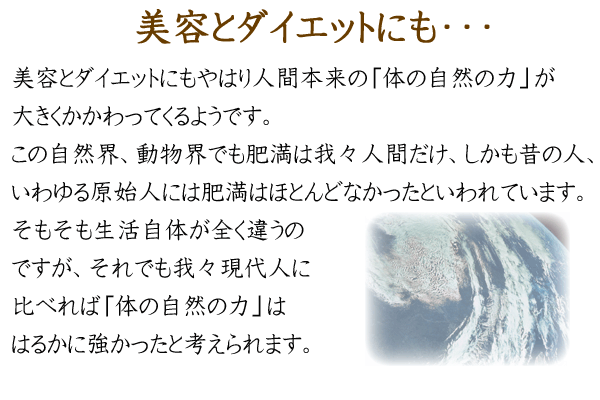 美容とダイエットにも・・・

美容とダイエットにもやはり人間本来の「体の自然の力」が大きくかかわってくるようです。
この自然界、動物界でも肥満は我々人間だけ、しかも昔の人、いわゆる原始人には肥満はほとんどなかったといわれています。
そもそも生活自体が全く違うのですが、それでも我々現代人に比べれば「体の自然の力」ははるかに強かったと考えられます。